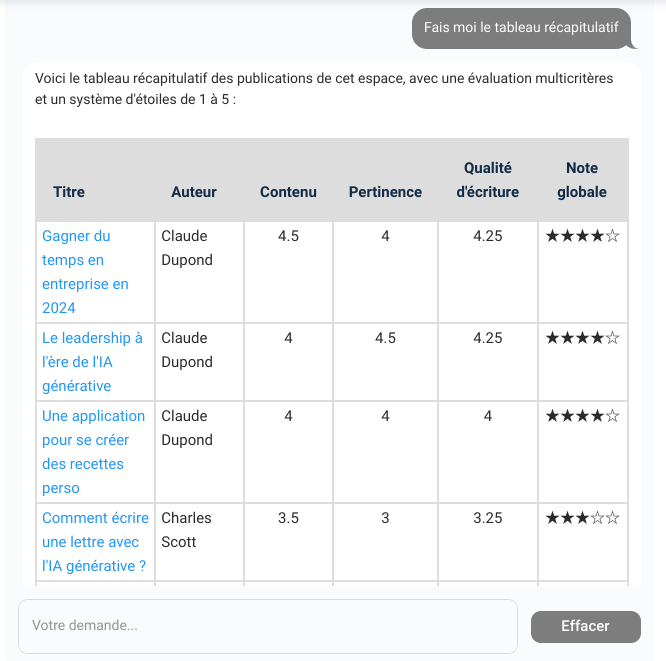 Fais moi le tableau récapitulatif

Voici le tableau récapitulatif des publications de cet espace, avec une évaluation multicritères et un système d'étoiles de 1 à 5 :

| Titre | Auteur | Contenu | Pertinence | Qualité d'écriture | Note globale |
|---|---|---|---|---|---|
| Gagner du temps en entreprise en 2024 | Claude Dupond | 4.5 | 4 | 4.25 | ★★★★☆ |
| Le leadership à l'ère de l'IA générative | Claude Dupond | 4 | 4.5 | 4.25 | ★★★★☆ |
| Une application pour se créer des recettes perso | Claude Dupond | 4 | 4 | 4 | ★★★★☆ |
| Comment écrire une lettre avec l'IA générative ? | Charles Scott | 3.5 | 3 | 3.25 | ★★★☆☆ |

Votre demande...

Effacer